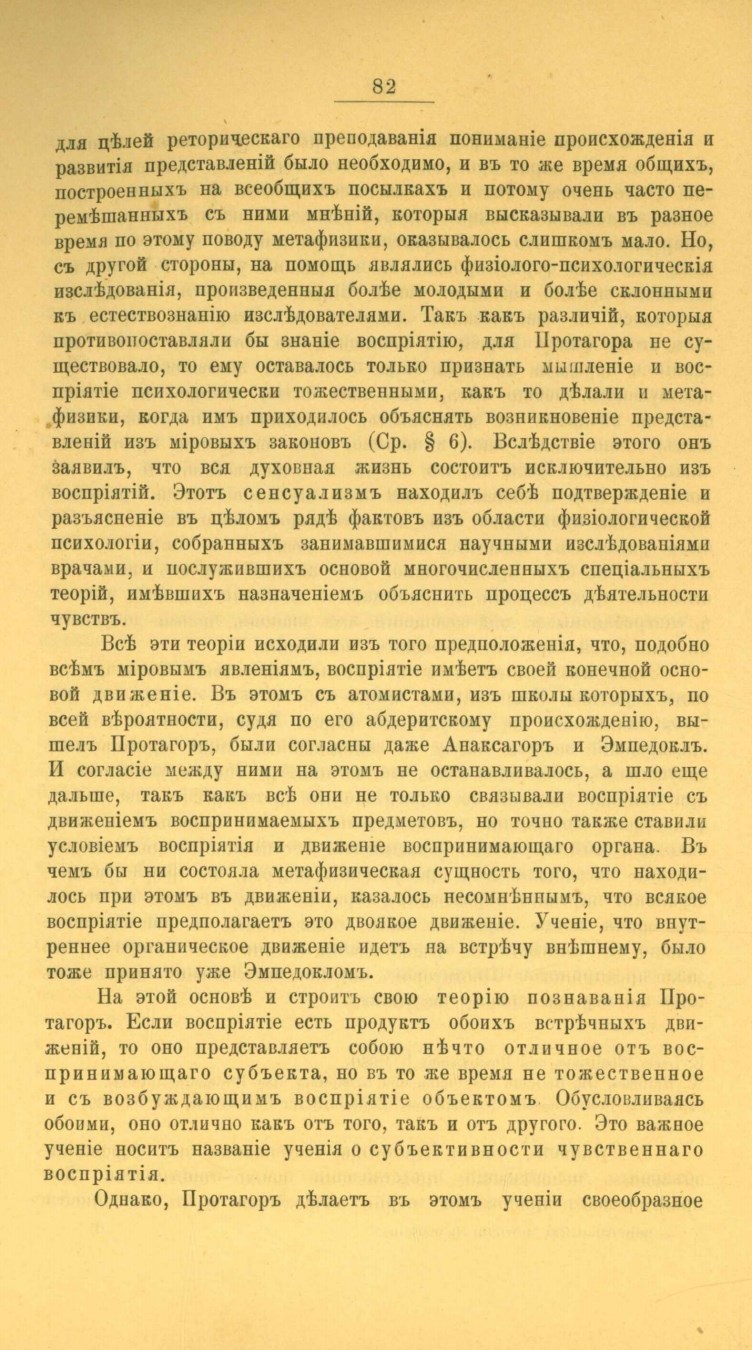 82

для цѣлей реторическаго преподаванія пониманіе происхожденія и развитія представленій было необходимо, и въ то же время общихъ, построенныхъ на всеобщихъ посылкахъ и потому очень часто перемѣшанныхъ съ ними мнѣній, которыя высказывали въ разное время по этому поводу метафизики, оказывалось слишкомъ мало. Но, съ другой стороны, на помощь являлись физіолого-психологическія изслѣдованія, произведенныя болѣе молодыми и болѣе склонными къ естествознанію изслѣдователями. Такъ какъ различій, которыя противопоставляли бы знаніе воспріятію, для Протагора не существовало, то ему оставалось только признать мышленіе и воспріятіе психологически тожественными, какъ то дѣлали и метафизики, когда имъ приходилось объяснять возникновеніе представленій изъ міровыхъ законовъ (Ср. § 6). Вслѣдствіе этого онъ заявилъ, что вся духовная жизнь состоитъ исключительно изъ воспріятій. Этотъ сенсуализмъ находилъ себѣ подтвержденіе и разъясненіе въ цѣломъ рядѣ фактовъ изъ области физіологической психологіи, собранныхъ занимавшимися научными изслѣдованіями врачами, и послужившихъ основой многочисленныхъ спеціальныхъ теорій, имѣвшихъ назначеніемъ объяснить процессъ дѣятельности чувствъ.

Всѣ эти теоріи исходили изъ того предположенія, что, подобно всѣмъ міровымъ явленіямъ, воспріятіе имѣетъ своей конечной основой движеніе. Въ этомъ съ атомистами, изъ школы которыхъ, по всей вѣроятности, судя по его абдеритскому происхожденію, вышелъ Протагоръ, были согласны даже Анаксагоръ и Эмпедоклъ. И согласіе между ними на этомъ не останавливалось, а шло еще дальше, такъ какъ всѣ они не только связывали воспріятіе съ движеніемъ воспринимаемыхъ предметовъ, но точно также ставили условіемъ воспріятія и движеніе воспринимающаго органа. Въ чемъ бы ни состояла метафизическая сущность того, что находилось при этомъ въ движеніи, казалось несомнѣннымъ, что всякое воспріятіе предполагаетъ это двоякое движеніе. Ученіе, что внутреннее органическое движеніе идетъ на встрѣчу внѣшнему, было тоже принято уже Эмпедокломъ.

На этой основѣ и строитъ свою теорію познаванія Протагоръ. Если воспріятіе есть продуктъ обоихъ встрѣчныхъ движеній, то оно представляетъ собою нѣчто отличное отъ воспринимающаго субъекта, но въ то же время не тожественное и съ возбуждающимъ воспріятіе объектомъ. Обусловливаясь обоими, оно отлично какъ отъ того, такъ и отъ другого. Это важное ученіе носитъ названіе ученія о субъективности чувственнаго воспріятія.

Однако, Протагоръ дѣлаетъ въ этомъ ученіи своеобразное